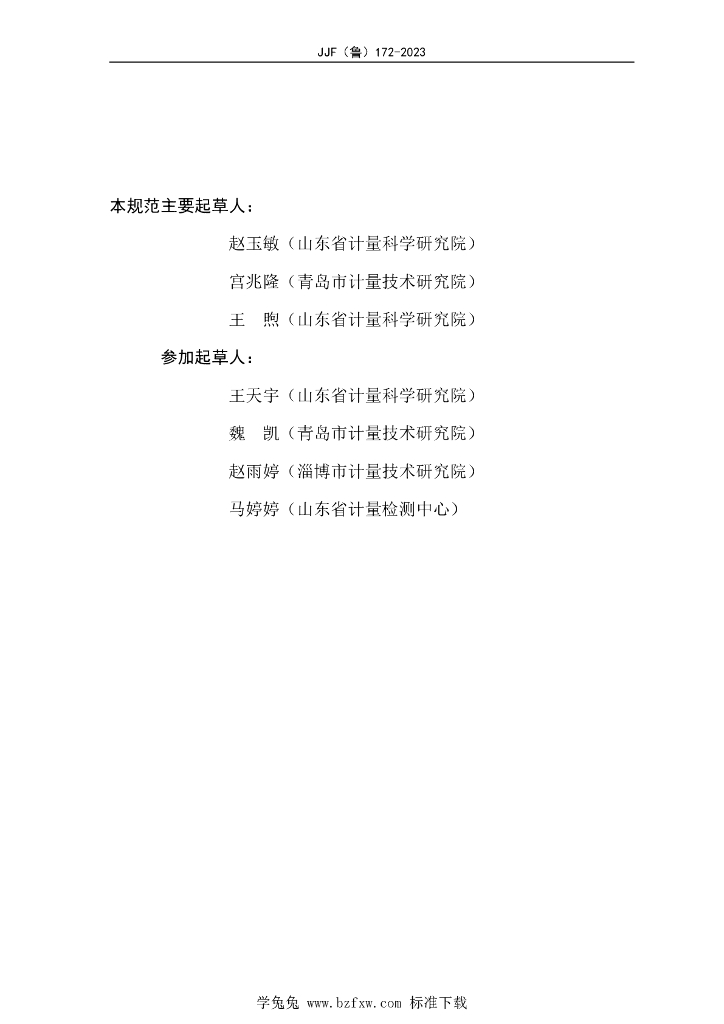 JJF（鲁）172-2023

本规范主要起草人：

赵玉敏（山东省计量科学研究院）

宫兆隆（青岛市计量技术研究院）

王 煦（山东省计量科学研究院）

参加起草人：

王天宇（山东省计量科学研究院）

魏 凯（青岛市计量技术研究院）

赵雨婷（淄博市计量技术研究院）

马婷婷（山东省计量检测中心）

学兔兔 www.bzfxw.com 标准下载